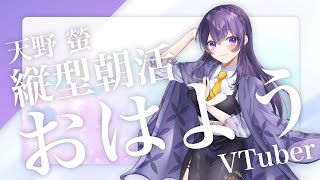 天野 螢
縦型朝活
おはよう
VTuber